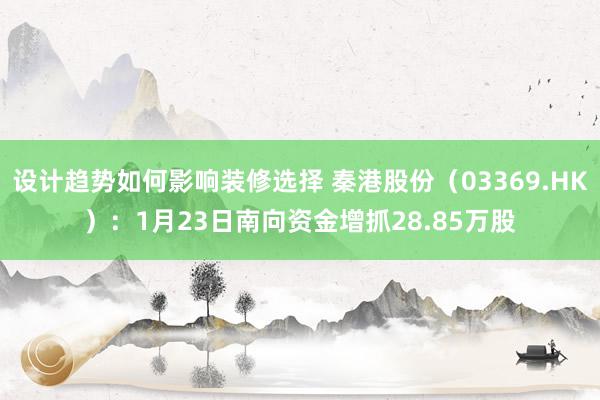 设计趋势如何影响装修选择 秦港股份（03369.HK）：1月23日南向资金增抓28.85万股